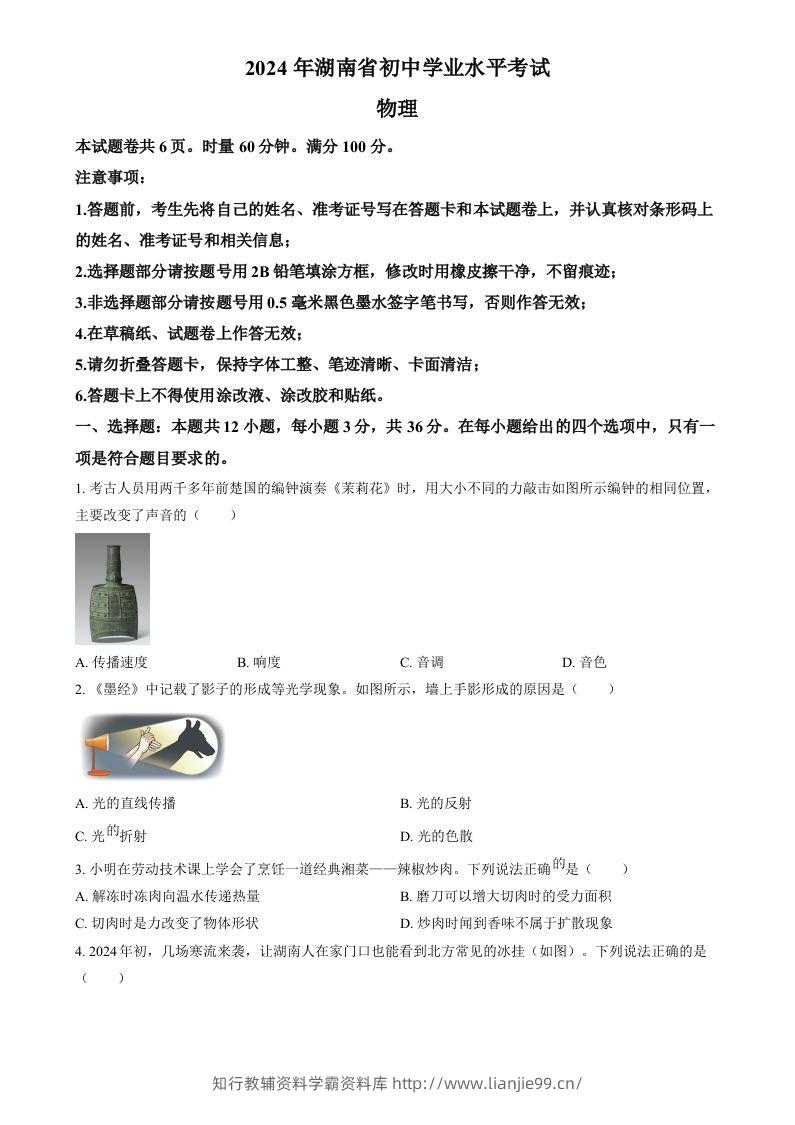 2024年湖南省初中学业水平考试

物理

本试题卷共6页。时量60分钟。满分100分。

注意事项：

1.答题前，考生先将自己的姓名、准考证号写在答题卡和本试题卷上，并认真核对条形码上的姓名、准考证号和相关信息；

2.选择题部分请按题号用2B铅笔填涂方框，修改时用橡皮擦干净，不留痕迹；

3.非选择题部分请按题号用0.5毫米黑色墨水签字笔书写，否则作答无效；

4.在草稿纸、试题卷上作答无效；

5.请勿折叠答题卡，保持字体工整、笔迹清晰、卡面清洁；

6.答题卡上不得使用涂改液、涂改胶和贴纸。

一、选择题：本题共12小题，每小题3分，共36分。在每小题给出的四个选项中，只有一项是符合题目要求的。

1.考古人员用两千多年前楚国的编钟演奏《茉莉花》时，用大小不同的力敲击如图所示编钟的相同位置，主要改变了声音的（ ）

A.传播速度 B.响度 C.音调 D.音色

2.《墨经》中记载了影子的形成等光学现象。如图所示，墙上手影形成的原因是（ ）

A.光的直线传播 B.光的反射

C.光的折射 D.光的色散

3.小明在劳动技术课上学会了烹饪一道经典湘菜——辣椒炒肉。下列说法正确的是（ ）

A.解冻时冻肉向温水传递热量 B.磨刀可以增大切肉时的受力面积

C.切肉时是力改变了物体形状 D.炒肉时闻到香味不属于扩散现象

4.2024年初，几场寒流来袭，让湖南人在家门口也能看到北方常见的冰挂（如图）。下列说法正确的是（ ）

知行教辅资料学霸资料库 http://www.lianjie99.cn/